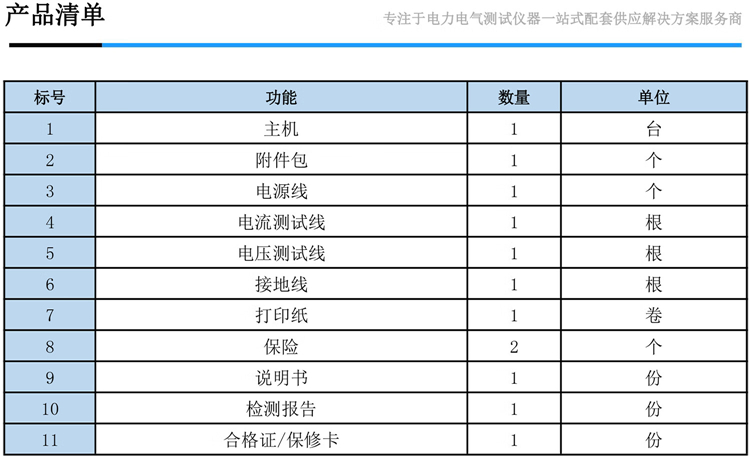 产品清单

专注于电力电气测试仪器一站式配套供应解决方案服务商

| 标号 | 功能 | 数量 | 单位 |
|---|---|---|---|
| 1 | 主机 | 1 | 台 |
| 2 | 附件包 | 1 | 个 |
| 3 | 电源线 | 1 | 个 |
| 4 | 电流测试线 | 1 | 根 |
| 5 | 电压测试线 | 1 | 根 |
| 6 | 接地线 | 1 | 根 |
| 7 | 打印纸 | 1 | 卷 |
| 8 | 保险 | 2 | 个 |
| 9 | 说明书 | 1 | 份 |
| 10 | 检测报告 | 1 | 份 |
| 11 | 合格证/保修卡 | 1 | 份 |